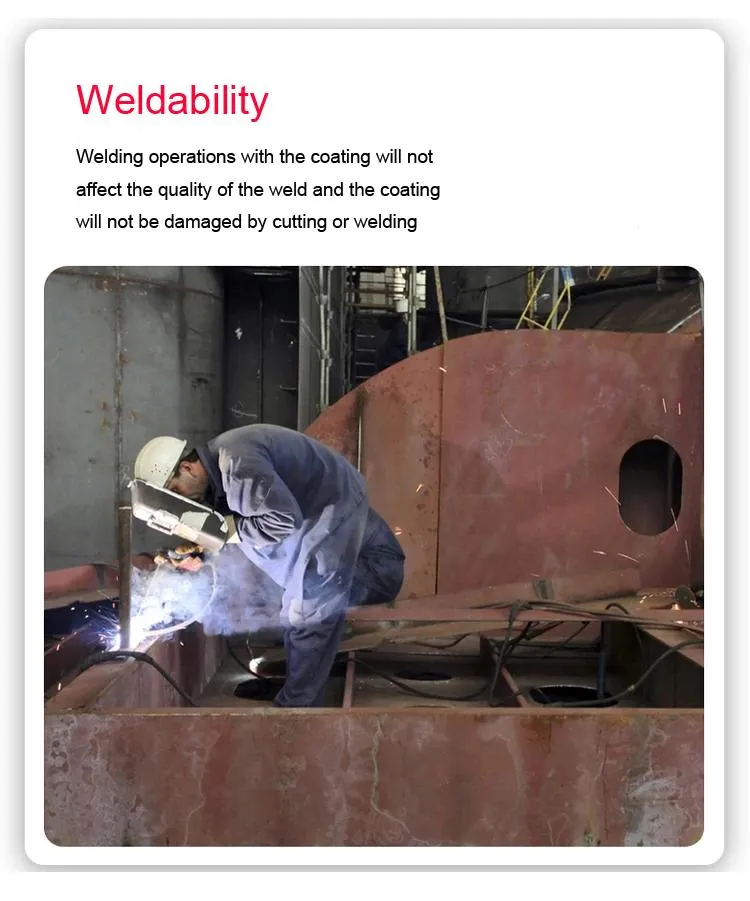 Weldability

Welding operations with the coating will not affect the quality of the weld and the coating will not be damaged by cutting or welding